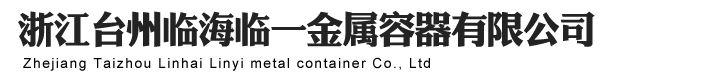 浙江台州临海临一金属容器有限公司

Zhejiang Taizhou Linhai Linyi metal container Co., Ltd